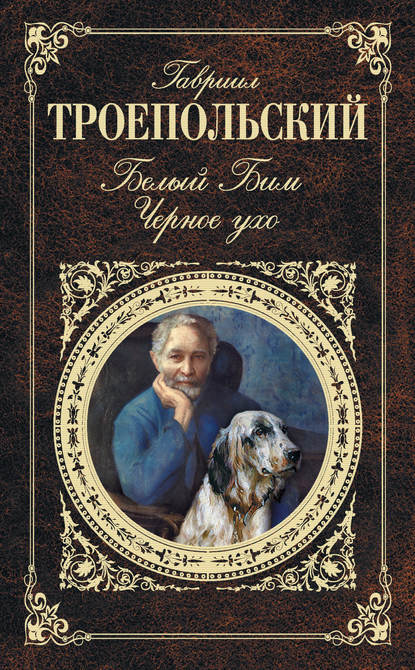 Гавриил
ТРОЕПОЛЬСКИЙ
Белый Бим
Черное ухо